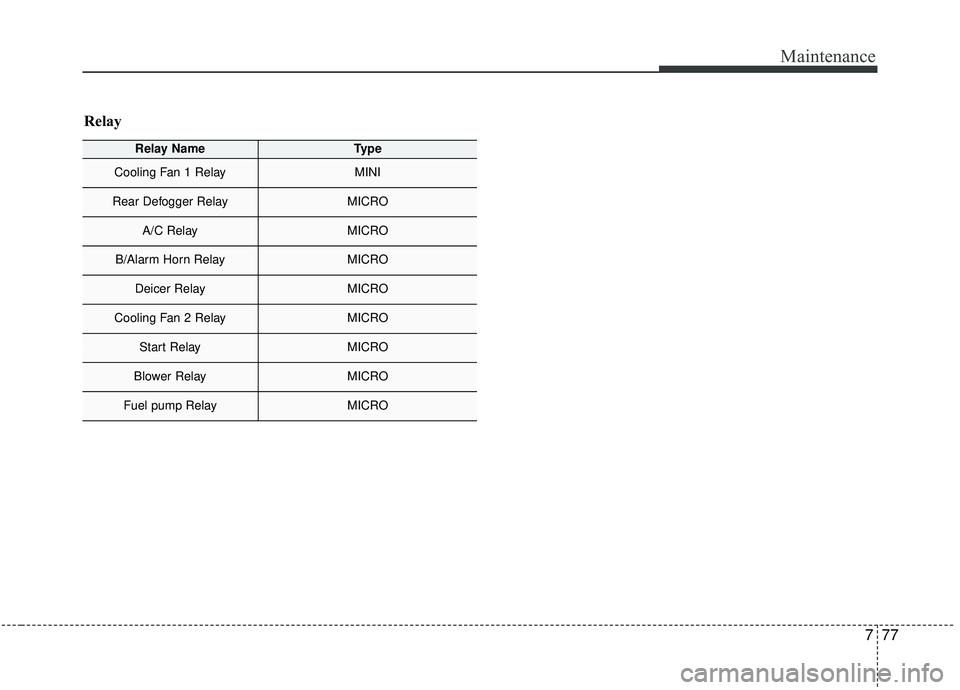 Maintenance

Relay

| Relay Name | Type |
|---|---|
| Cooling Fan 1 Relay | MINI |
| Rear Defogger Relay | MICRO |
| A/C Relay | MICRO |
| B/Alarm Horn Relay | MICRO |
| Deicer Relay | MICRO |
| Cooling Fan 2 Relay | MICRO |
| Start Relay | MICRO |
| Blower Relay | MICRO |
| Fuel pump Relay | MICRO |

7 77

carmanualsonline.info